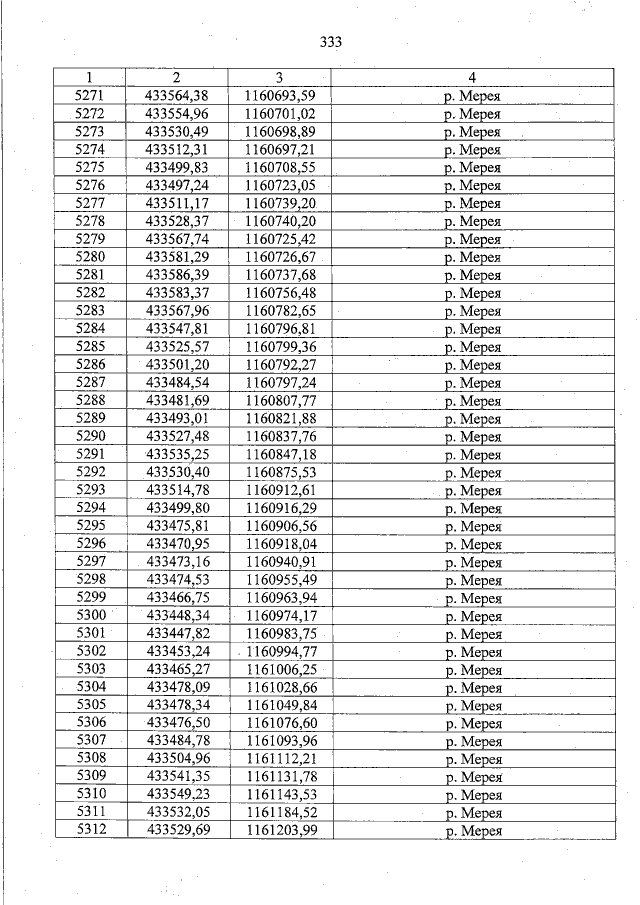 333

| 1 | 2 | 3 | 4 |
|---|---|---|---|
| 5271 | 433564,38 | 1160693,59 | р. Мерея |
| 5272 | 433554,96 | 1160701,02 | р. Мерея |
| 5273 | 433530,49 | 1160698,89 | р. Мерея |
| 5274 | 433512,31 | 1160697,21 | р. Мерея |
| 5275 | 433499,83 | 1160708,55 | р. Мерея |
| 5276 | 433497,24 | 1160723,05 | р. Мерея |
| 5277 | 433511,17 | 1160739,20 | р. Мерея |
| 5278 | 433528,37 | 1160740,20 | р. Мерея |
| 5279 | 433567,74 | 1160725,42 | р. Мерея |
| 5280 | 433581,29 | 1160726,67 | р. Мерея |
| 5281 | 433586,39 | 1160737,68 | р. Мерея |
| 5282 | 433583,37 | 1160756,48 | р. Мерея |
| 5283 | 433567,96 | 1160782,65 | р. Мерея |
| 5284 | 433547,81 | 1160796,81 | р. Мерея |
| 5285 | 433525,57 | 1160799,36 | р. Мерея |
| 5286 | 433501,20 | 1160792,27 | р. Мерея |
| 5287 | 433484,54 | 1160797,24 | р. Мерея |
| 5288 | 433481,69 | 1160807,77 | р. Мерея |
| 5289 | 433493,01 | 1160821,88 | р. Мерея |
| 5290 | 433527,48 | 1160837,76 | р. Мерея |
| 5291 | 433535,25 | 1160847,18 | р. Мерея |
| 5292 | 433530,40 | 1160875,53 | р. Мерея |
| 5293 | 433514,78 | 1160912,61 | р. Мерея |
| 5294 | 433499,80 | 1160916,29 | р. Мерея |
| 5295 | 433475,81 | 1160906,56 | р. Мерея |
| 5296 | 433470,95 | 1160918,04 | р. Мерея |
| 5297 | 433473,16 | 1160940,91 | р. Мерея |
| 5298 | 433474,53 | 1160955,49 | р. Мерея |
| 5299 | 433466,75 | 1160963,94 | р. Мерея |
| 5300 | 433448,34 | 1160974,17 | р. Мерея |
| 5301 | 433447,82 | 1160983,75 | р. Мерея |
| 5302 | 433453,24 | 1160994,77 | р. Мерея |
| 5303 | 433465,27 | 1161006,25 | р. Мерея |
| 5304 | 433478,09 | 1161028,66 | р. Мерея |
| 5305 | 433478,34 | 1161049,84 | р. Мерея |
| 5306 | 433476,50 | 1161076,60 | р. Мерея |
| 5307 | 433484,78 | 1161093,96 | р. Мерея |
| 5308 | 433504,96 | 1161112,21 | р. Мерея |
| 5309 | 433541,35 | 1161131,78 | р. Мерея |
| 5310 | 433549,23 | 1161143,53 | р. Мерея |
| 5311 | 433532,05 | 1161184,52 | р. Мерея |
| 5312 | 433529,69 | 1161203,99 | р. Мерея |